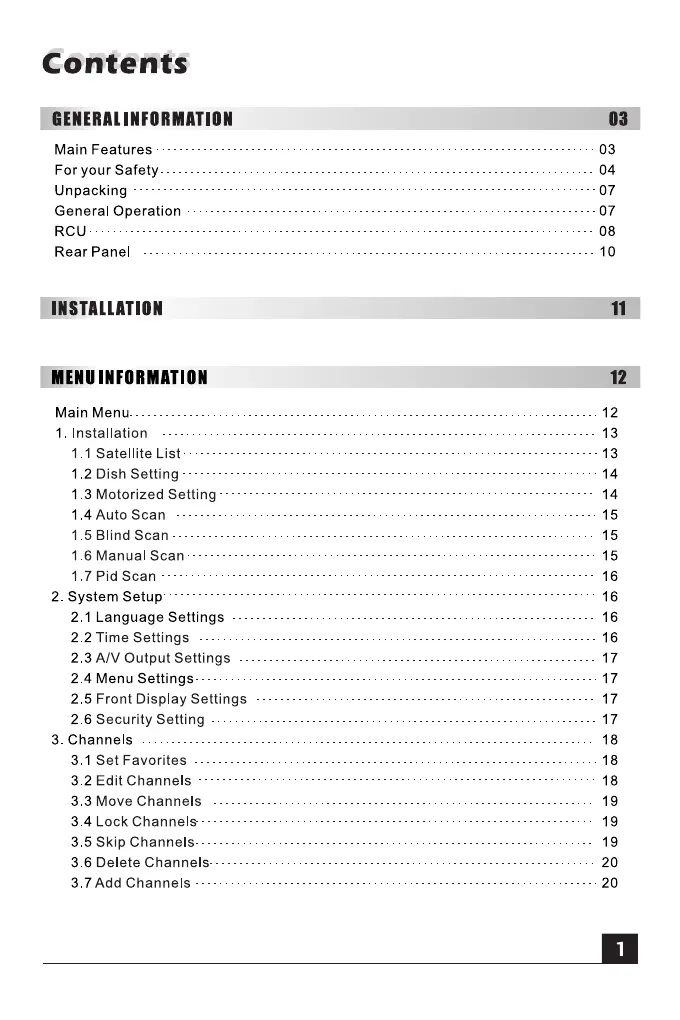 Contents

GENERAL INFORMATION 03

Main Features 03
For your Safety 04
Unpacking 07
General Operation 07
RCU 08
Rear Panel 10

INSTALLATION 11

MENU INFORMATION 12

Main Menu 12
1. Installation 13
1.1 Satellite List 13
1.2 Dish Setting 14
1.3 Motorized Setting 14
1.4 Auto Scan 15
1.5 Blind Scan 15
1.6 Manual Scan 15
1.7 Pid Scan 16
2. System Setup 16
2.1 Language Settings 16
2.2 Time Settings 16
2.3 A/V Output Settings 17
2.4 Menu Settings 17
2.5 Front Display Settings 17
2.6 Security Setting 17
3. Channels 18
3.1 Set Favorites 18
3.2 Edit Channels 18
3.3 Move Channels 19
3.4 Lock Channels 19
3.5 Skip Channels 19
3.6 Delete Channels 20
3.7 Add Channels 20

1